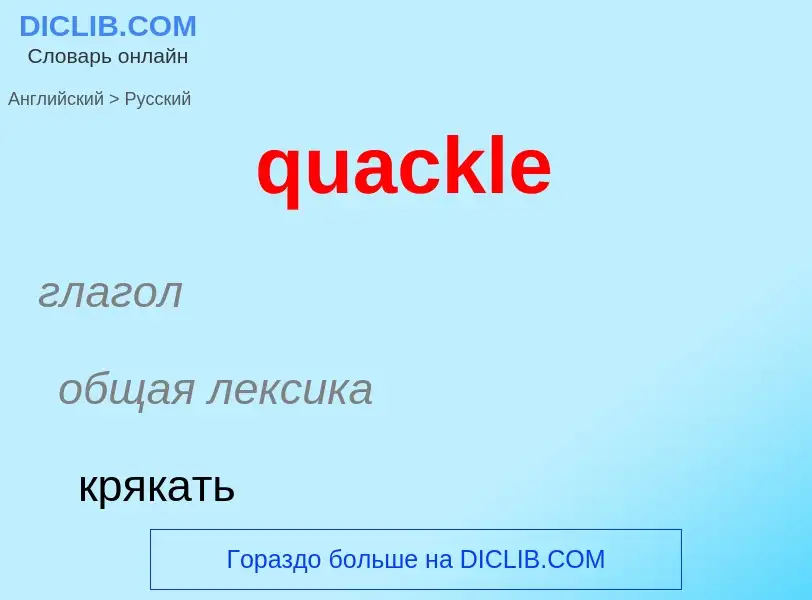 DICLIB.COM
Словарь онлайн

Английский > Русский

quackle

глагол

общая лексика

крякать

Гораздо больше на DICLIB.COM